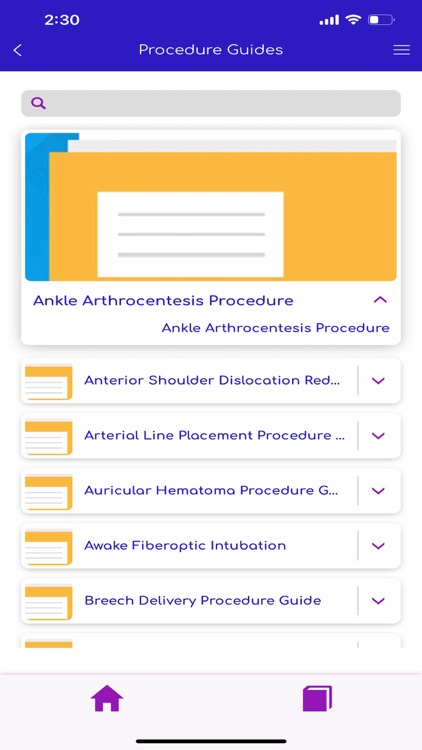 2:30

Procedure Guides

Ankle Arthrocentesis Procedure

Ankle Arthrocentesis Procedure

Anterior Shoulder Dislocation Red...

Arterial Line Placement Procedure ...

Auricular Hematoma Procedure G...

Awake Fiberoptic Intubation

Breech Delivery Procedure Guide